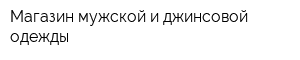 Магазин мужской и джинсовой одежды